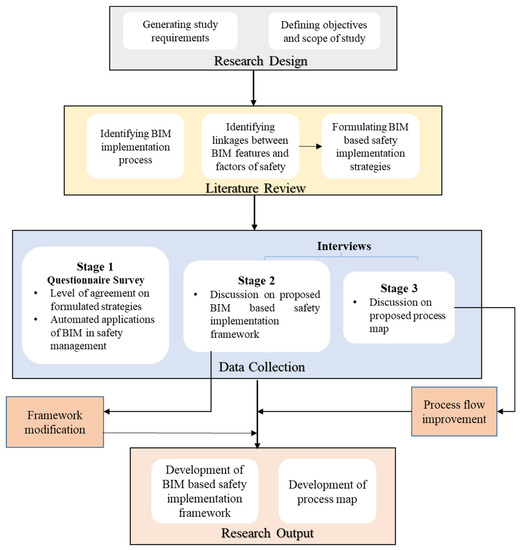 Generating study requirements

Defining objectives and scope of study

Research Design

Identifying BIM implementation process

Identifying linkages between BIM features and factors of safety

Formulating BIM based safety implementation strategies

Literature Review

Interviews

Stage 1
Questionnaire Survey
• Level of agreement on formulated strategies
• Automated applications of BIM in safety management

Stage 2
• Discussion on proposed BIM based safety implementation framework

Stage 3
• Discussion on proposed process map

Data Collection

Framework modification

Process flow improvement

Development of BIM based safety implementation framework

Development of process map

Research Output